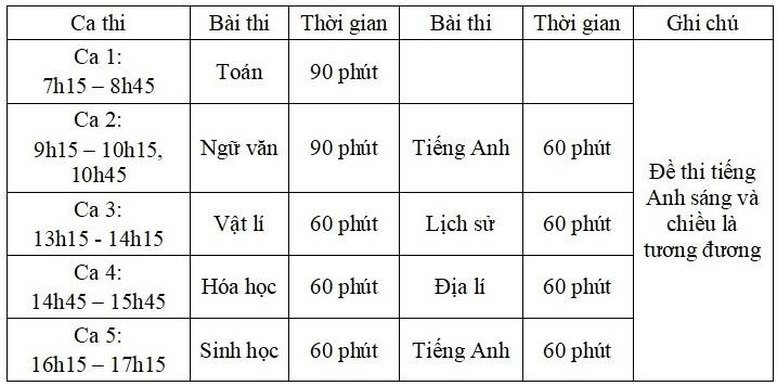 | Ca thi | Bài thi | Thời gian | Bài thi | Thời gian | Ghi chú |
|---|---|---|---|---|---|
| Ca 1: 7h15 – 8h45 | Toán | 90 phút | | | Đề thi tiếng Anh sáng và chiều là tương đương |
| Ca 2: 9h15 – 10h15, 10h45 | Ngữ văn | 90 phút | Tiếng Anh | 60 phút | |
| Ca 3: 13h15 - 14h15 | Vật lí | 60 phút | Lịch sử | 60 phút | |
| Ca 4: 14h45 – 15h45 | Hóa học | 60 phút | Địa lí | 60 phút | |
| Ca 5: 16h15 – 17h15 | Sinh học | 60 phút | Tiếng Anh | 60 phút | |